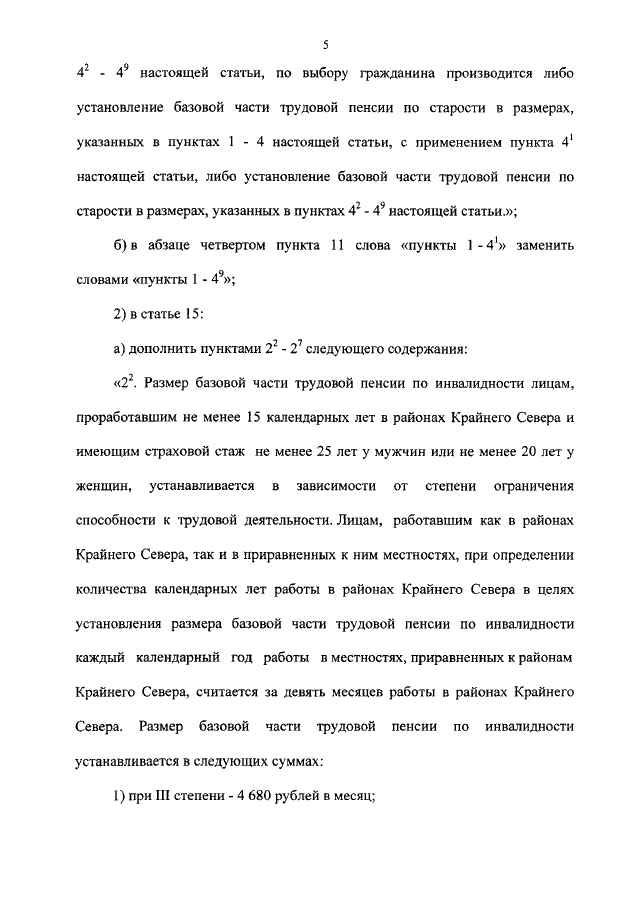 5

$4^2$ - $4^9$ настоящей статьи, по выбору гражданина производится либо установление базовой части трудовой пенсии по старости в размерах, указанных в пунктах 1 - 4 настоящей статьи, с применением пункта $4^1$ настоящей статьи, либо установление базовой части трудовой пенсии по старости в размерах, указанных в пунктах $4^2$ - $4^9$ настоящей статьи.»;

б) в абзаце четвертом пункта 11 слова «пункты 1 - $4^1$» заменить словами «пункты 1 - $4^9$»;

2) в статье 15:

а) дополнить пунктами $2^2$ - $2^7$ следующего содержания:

«$2^2$. Размер базовой части трудовой пенсии по инвалидности лицам, проработавшим не менее 15 календарных лет в районах Крайнего Севера и имеющим страховой стаж не менее 25 лет у мужчин или не менее 20 лет у женщин, устанавливается в зависимости от степени ограничения способности к трудовой деятельности. Лицам, работавшим как в районах Крайнего Севера, так и в приравненных к ним местностях, при определении количества календарных лет работы в районах Крайнего Севера в целях установления размера базовой части трудовой пенсии по инвалидности каждый календарный год работы в местностях, приравненных к районам Крайнего Севера, считается за девять месяцев работы в районах Крайнего Севера. Размер базовой части трудовой пенсии по инвалидности устанавливается в следующих суммах:

1) при III степени - 4 680 рублей в месяц;